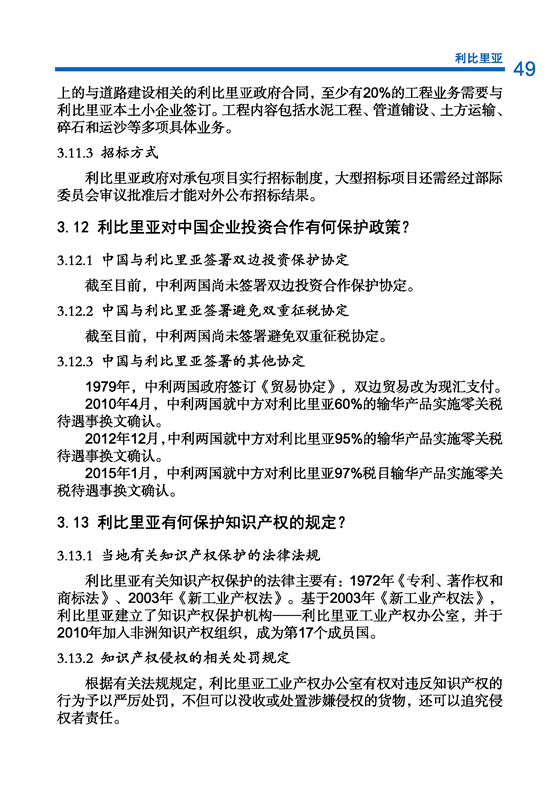 利比里亚 49

上的与道路建设相关的利比里亚政府合同，至少有20%的工程业务需要与利比里亚本土小企业签订。工程内容包括水泥工程、管道铺设、土方运输、碎石和运沙等多项具体业务。

3.11.3 招标方式

利比里亚政府对承包项目实行招标制度，大型招标项目还需经过部际委员会审议批准后才能对外公布招标结果。

3.12 利比里亚对中国企业投资合作有何保护政策？

3.12.1 中国与利比里亚签署双边投资保护协定

截至目前，中利两国尚未签署双边投资合作保护协定。

3.12.2 中国与利比里亚签署避免双重征税协定

截至目前，中利两国尚未签署避免双重征税协定。

3.12.3 中国与利比里亚签署的其他协定

1979年，中利两国政府签订《贸易协定》，双边贸易改为现汇支付。

2010年4月，中利两国就中方对利比里亚60%的输华产品实施零关税待遇事换文确认。

2012年12月，中利两国就中方对利比里亚95%的输华产品实施零关税待遇事换文确认。

2015年1月，中利两国就中方对利比里亚97%税目输华产品实施零关税待遇事换文确认。

3.13 利比里亚有何保护知识产权的规定？

3.13.1 当地有关知识产权保护的法律法规

利比里亚有关知识产权保护的法律主要有：1972年《专利、著作权和商标法》、2003年《新工业产权法》。基于2003年《新工业产权法》，利比里亚建立了知识产权保护机构——利比里亚工业产权办公室，并于2010年加入非洲知识产权组织，成为第17个成员国。

3.13.2 知识产权侵权的相关处罚规定

根据有关法规规定，利比里亚工业产权办公室有权对违反知识产权的行为予以严厉处罚，不但可以没收或处置涉嫌侵权的货物，还可以追究侵权者责任。